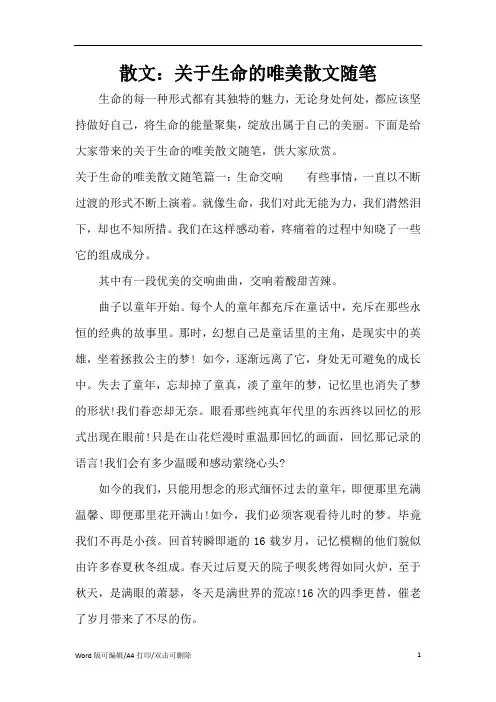 散文：关于生命的唯美散文随笔

生命的每一种形式都有其独特的魅力，无论身处何处，都应该坚持做好自己，将生命的能量聚集，绽放出属于自己的美丽。下面是给大家带来的关于生命的唯美散文随笔，供大家欣赏。

关于生命的唯美散文随笔篇一：生命交响　　有些事情，一直以不断过渡的形式不断上演着。就像生命，我们对此无能为力，我们潸然泪下，却也不知所措。我们在这样感动着，疼痛着的过程中知晓了一些它的组成成分。

其中有一段优美的交响曲曲，交响着酸甜苦辣。

曲子以童年开始。每个人的童年都充斥在童话中，充斥在那些永恒的经典的故事里。那时，幻想自己是童话里的主角，是现实中的英雄，坐着拯救公主的梦！如今，逐渐远离了它，身处无可避免的成长中。失去了童年，忘却掉了童真，淡了童年的梦，记忆里也消失了梦的形状!我们眷恋却无奈。眼看那些纯真年代里的东西终以回忆的形式出现在眼前!只是在山花烂漫时重温那回忆的画面，回忆那记录的语言!我们会有多少温暖和感动萦绕心头?

如今的我们，只能用想念的形式缅怀过去的童年，即便那里充满温馨、即便那里花开满山!如今，我们必须客观看待儿时的梦。毕竟我们不再是小孩。回首转瞬即逝的 16 载岁月，记忆模糊的他们貌似由许多春夏秋冬组成。春天过后夏天的院子呗炙烤得如同火炉，至于秋天，是满眼的萧瑟，冬天是满世界的荒凉!16 次的四季更替，催老了岁月带来了不尽的伤。

Word 版可编辑/A4 打印/双击可删除　　1